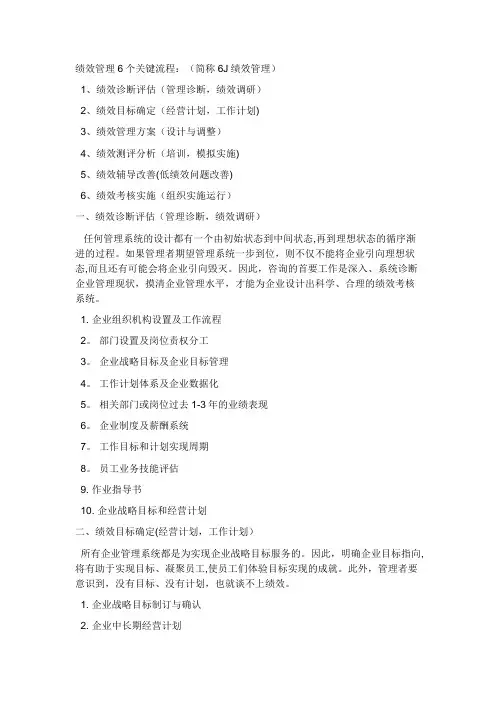 绩效管理 6 个关键流程：（简称 6J 绩效管理）

1、绩效诊断评估（管理诊断，绩效调研）

2、绩效目标确定（经营计划，工作计划)

3、绩效管理方案（设计与调整）

4、绩效测评分析（培训，模拟实施)

5、绩效辅导改善(低绩效问题改善)

6、绩效考核实施（组织实施运行）

一、绩效诊断评估（管理诊断，绩效调研）

任何管理系统的设计都有一个由初始状态到中间状态,再到理想状态的循序渐进的过程。如果管理者期望管理系统一步到位，则不仅不能将企业引向理想状态,而且还有可能会将企业引向毁灭。因此，咨询的首要工作是深入、系统诊断企业管理现状，摸清企业管理水平，才能为企业设计出科学、合理的绩效考核系统。

1. 企业组织机构设置及工作流程

2。 部门设置及岗位责权分工

3。 企业战略目标及企业目标管理

4。 工作计划体系及企业数据化

5。 相关部门或岗位过去 1-3 年的业绩表现

6。 企业制度及薪酬系统

7。 工作目标和计划实现周期

8。 员工业务技能评估

9. 作业指导书

10. 企业战略目标和经营计划

二、绩效目标确定(经营计划，工作计划）

所有企业管理系统都是为实现企业战略目标服务的。因此，明确企业目标指向,将有助于实现目标、凝聚员工,使员工们体验目标实现的成就。此外，管理者要意识到，没有目标、没有计划，也就谈不上绩效。

1. 企业战略目标制订与确认

2. 企业中长期经营计划